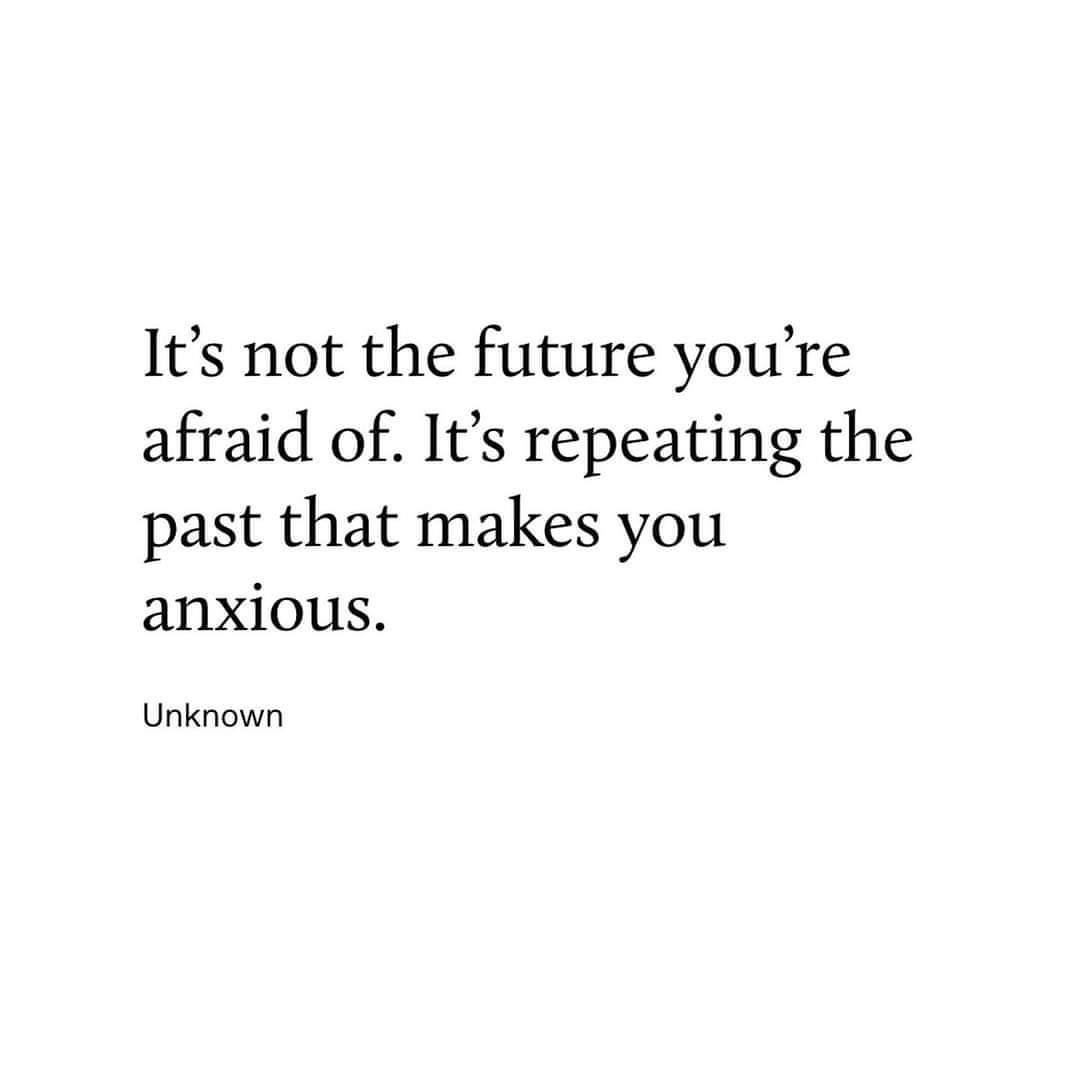 It’s not the future you’re afraid of. It’s repeating the past that makes you anxious.

Unknown